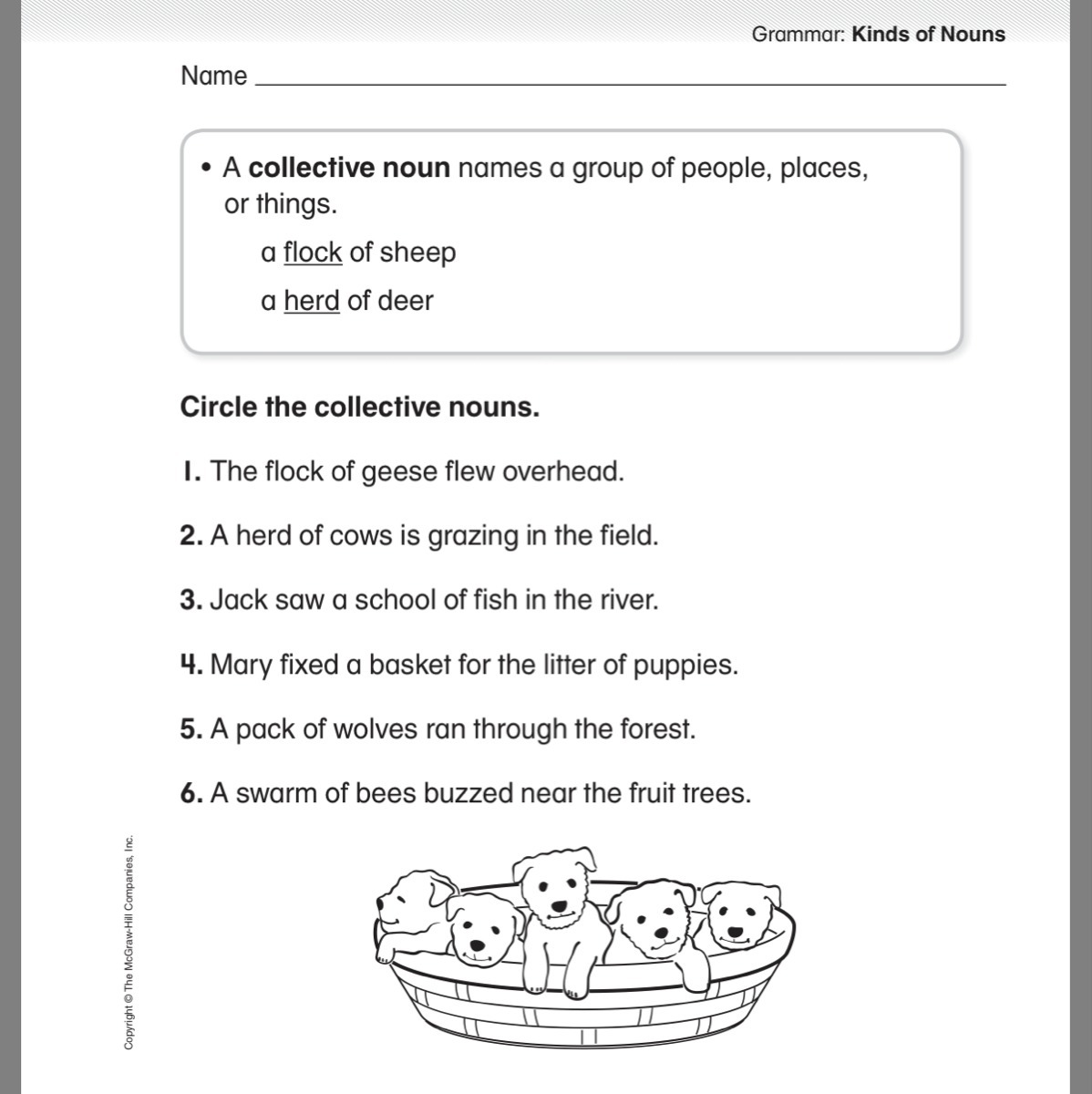 Grammar: Kinds of Nouns

Name

• A collective noun names a group of people, places, or things.

a flock of sheep

a herd of deer

Circle the collective nouns.

1. The flock of geese flew overhead.

2. A herd of cows is grazing in the field.

3. Jack saw a school of fish in the river.

4. Mary fixed a basket for the litter of puppies.

5. A pack of wolves ran through the forest.

6. A swarm of bees buzzed near the fruit trees.

Copyright © The McGraw-Hill Companies, Inc.